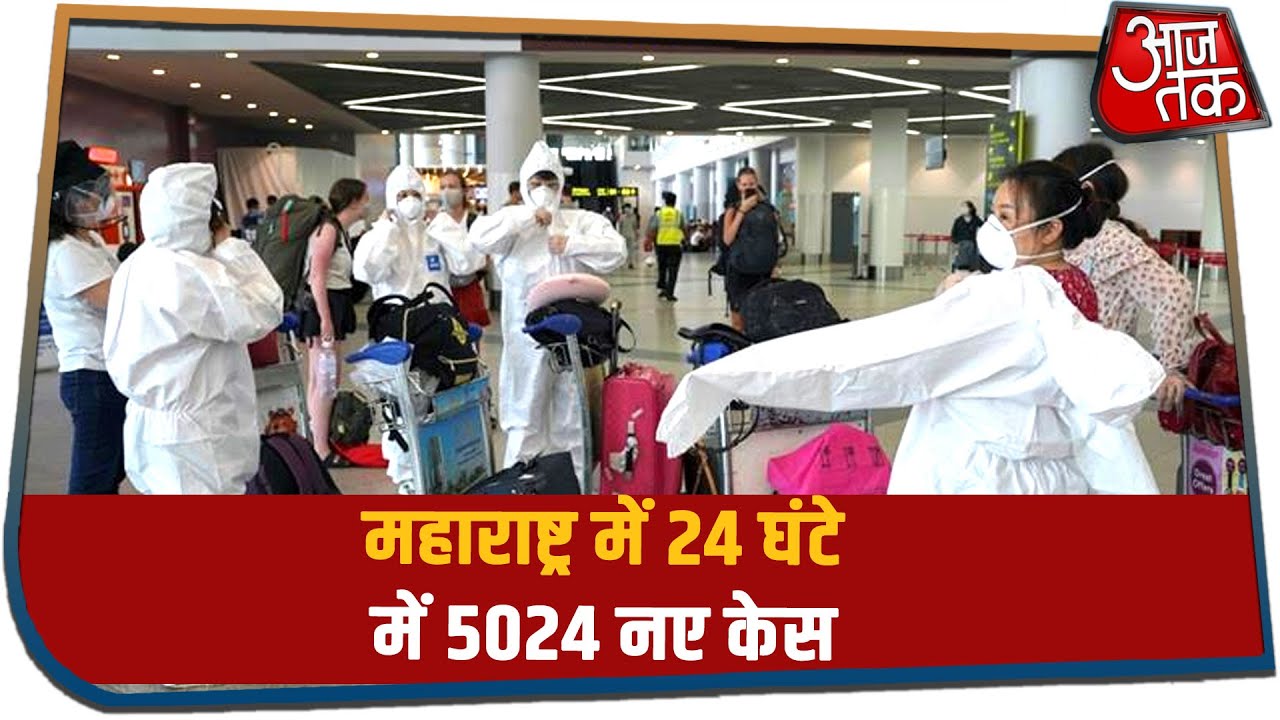 आज तक

महाराष्ट्र में 24 घंटे में 5024 नए केस